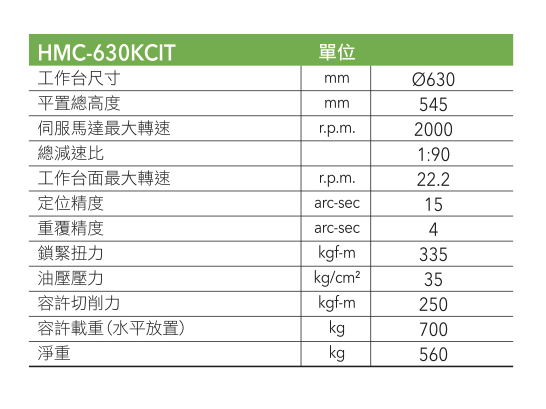 | HMC-630KCIT | 單位 | |
|---|---|---|
| 工作台尺寸 | mm | Ø630 |
| 平置總高度 | mm | 545 |
| 伺服馬達最大轉速 | r.p.m. | 2000 |
| 總減速比 | | 1:90 |
| 工作台面最大轉速 | r.p.m. | 22.2 |
| 定位精度 | arc-sec | 15 |
| 重覆精度 | arc-sec | 4 |
| 鎖緊扭力 | kgf-m | 335 |
| 油壓壓力 | kg/cm² | 35 |
| 容許切削力 | kgf-m | 250 |
| 容許載重(水平放置) | kg | 700 |
| 淨重 | kg | 560 |